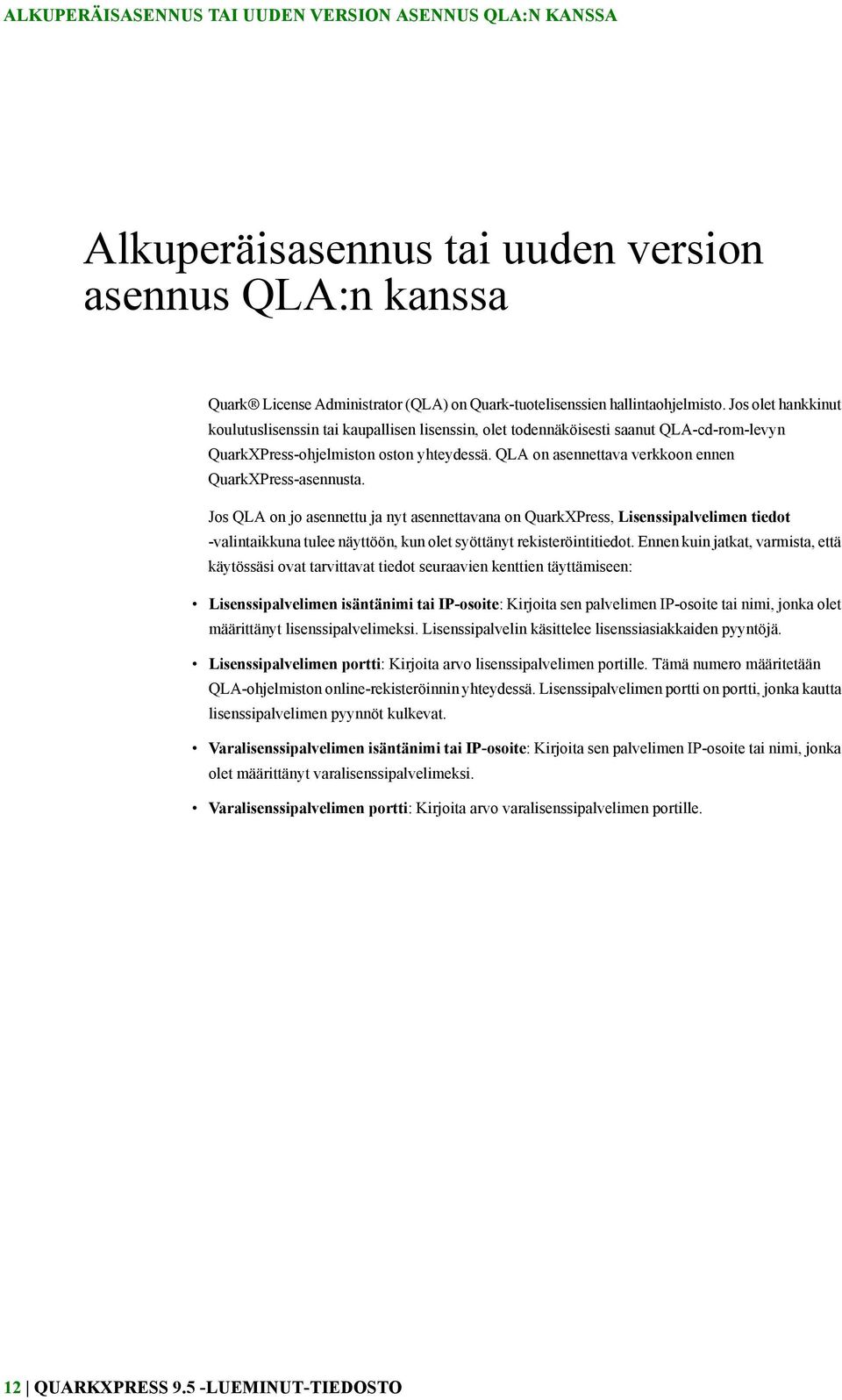 ALKUPERÄISASENNUS TAI UUDEN VERSION ASENNUS QLA:N KANSSA

Alkuperäisasennus tai uuden version asennus QLA:n kanssa

Quark® License Administrator (QLA) on Quark-tuotelisenssien hallintaohjelmisto. Jos olet hankkinut koulutuslisenssin tai kaupallisen lisenssin, olet todennäköisesti saanut QLA-cd-rom-levyn QuarkXPress-ohjelmiston oston yhteydessä. QLA on asennettava verkkoon ennen QuarkXPress-asennusta.

Jos QLA on jo asennettu ja nyt asennettavana on QuarkXPress, Lisenssipalvelimen tiedot -valintaikkuna tulee näyttöön, kun olet syöttänyt rekisteröintitiedot. Ennen kuin jatkat, varmista, että käytössäsi ovat tarvittavat tiedot seuraavien kenttien täyttämiseen:

• Lisenssipalvelimen isäntänimi tai IP-osoite: Kirjoita sen palvelimen IP-osoite tai nimi, jonka olet määrittänyt lisenssipalvelimeksi. Lisenssipalvelin käsittelee lisenssiasiakkaiden pyyntöjä.

• Lisenssipalvelimen portti: Kirjoita arvo lisenssipalvelimen portille. Tämä numero määritetään QLA-ohjelmiston online-rekisteröinnin yhteydessä. Lisenssipalvelimen portti on portti, jonka kautta lisenssipalvelimen pyynnöt kulkevat.

• Varalisenssipalvelimen isäntänimi tai IP-osoite: Kirjoita sen palvelimen IP-osoite tai nimi, jonka olet määrittänyt varalisenssipalvelimeksi.

• Varalisenssipalvelimen portti: Kirjoita arvo varalisenssipalvelimen portille.

12 | QUARKXPRESS 9.5 -LUEMINUT-TIEDOSTO